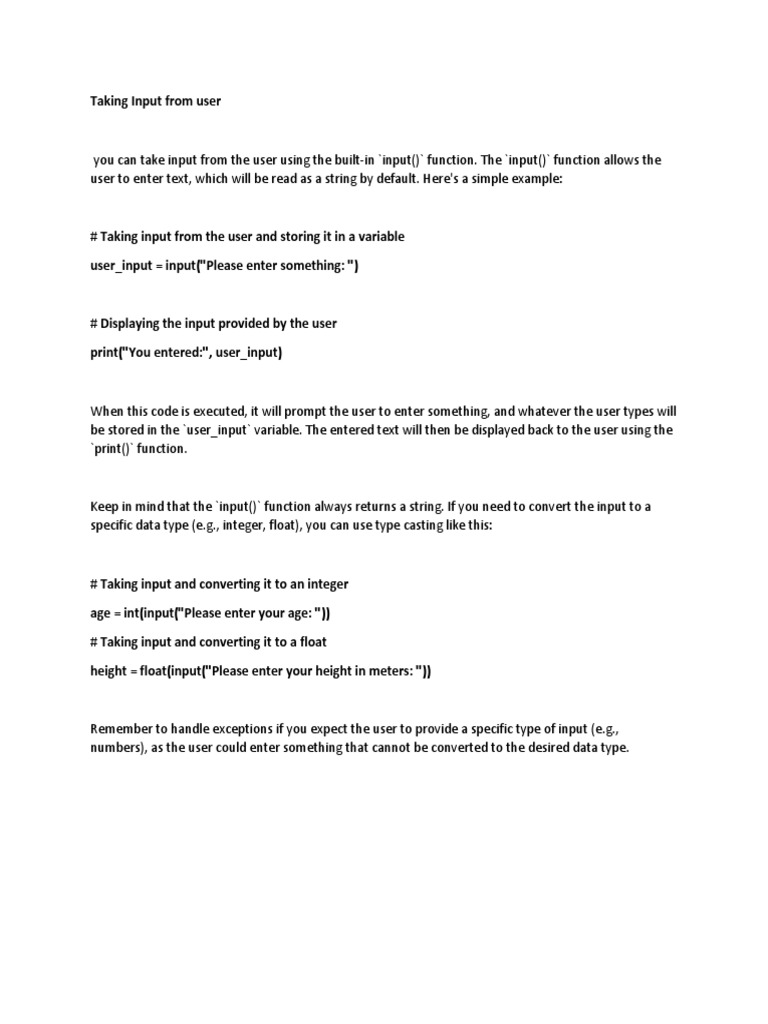 Taking Input from user

you can take input from the user using the built-in `input()` function. The `input()` function allows the user to enter text, which will be read as a string by default. Here's a simple example:

# Taking input from the user and storing it in a variable

user_input = input("Please enter something: ")

# Displaying the input provided by the user

print("You entered:", user_input)

When this code is executed, it will prompt the user to enter something, and whatever the user types will be stored in the `user_input` variable. The entered text will then be displayed back to the user using the `print()` function.

Keep in mind that the `input()` function always returns a string. If you need to convert the input to a specific data type (e.g., integer, float), you can use type casting like this:

# Taking input and converting it to an integer

age = int(input("Please enter your age: "))

# Taking input and converting it to a float

height = float(input("Please enter your height in meters: "))

Remember to handle exceptions if you expect the user to provide a specific type of input (e.g., numbers), as the user could enter something that cannot be converted to the desired data type.